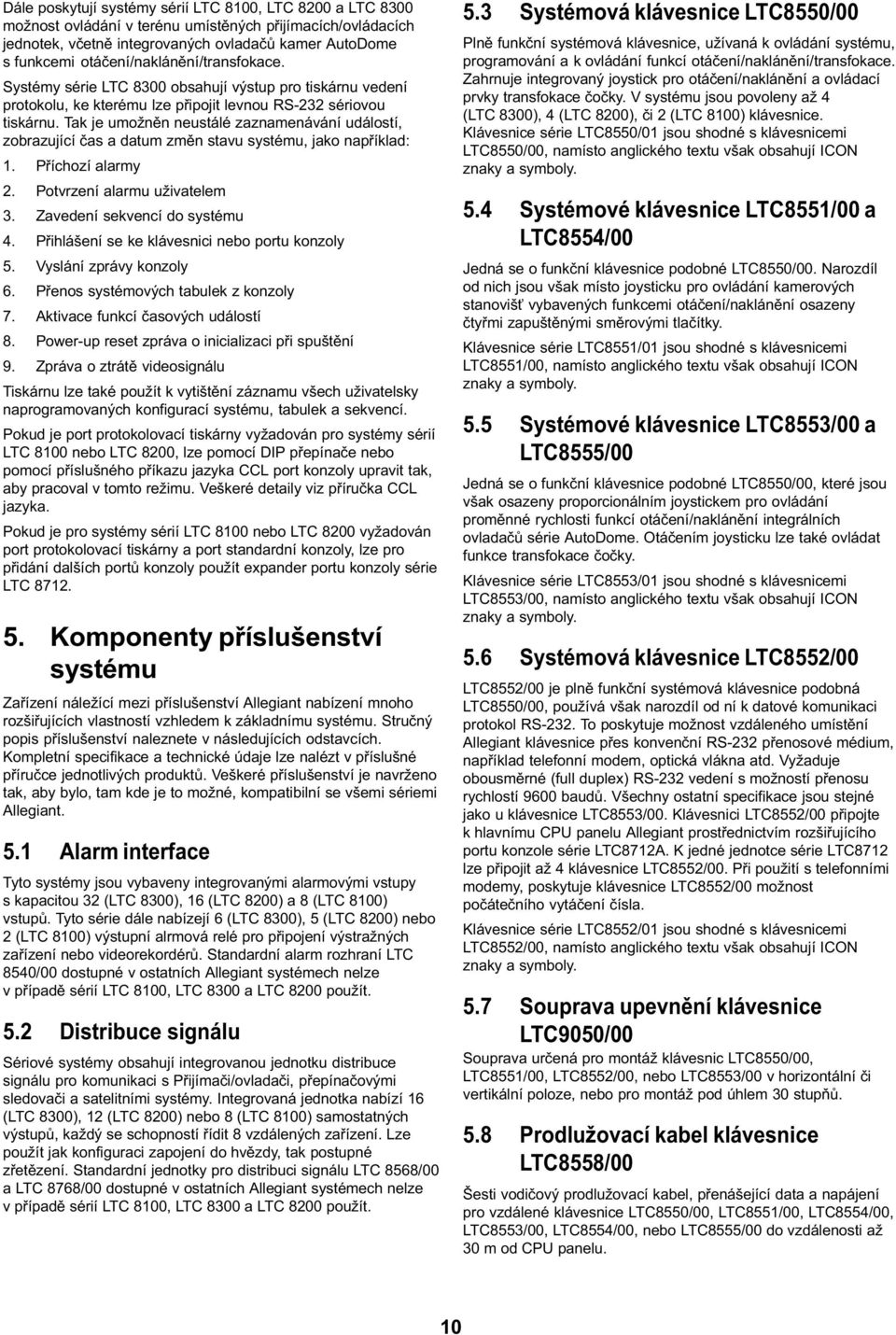 Dále poskytují systémy sérií LTC 8100, LTC 8200 a LTC 8300 možnost ovládání v terénu umístěných přijímacích/ovládacích jednotek, včetně integrovaných ovladačů kamer AutoDome s funkcemi otáčení/naklánění/transfokace.

Systémy série LTC 8300 obsahují výstup pro tiskárnu vedení protokolu, ke kterému lze připojit levnou RS-232 sériovou tiskárnu. Tak je umožněn neustálé zaznamenávání událostí, zobrazující čas a datum změn stavu systému, jako například:

1. Příchozí alarmy
2. Potvrzení alarmu uživatelem
3. Zavedení sekvencí do systému
4. Přihlášení se ke klávesnici nebo portu konzoly
5. Vyslání zprávy konzoly
6. Přenos systémových tabulek z konzoly
7. Aktivace funkcí časových událostí
8. Power-up reset zpráva o inicializaci při spuštění
9. Zpráva o ztrátě videosignálu

Tiskárnu lze také použít k vytištění záznamu všech uživatelsky naprogramovaných konfigurací systému, tabulek a sekvencí.

Pokud je port protokolovací tiskárny vyžadován pro systémy sérií LTC 8100 nebo LTC 8200, lze pomocí DIP přepínače nebo pomocí příslušného příkazu jazyka CCL port konzoly upravit tak, aby pracoval v tomto režimu. Veškeré detaily viz příručka CCL jazyka.

Pokud je pro systémy sérií LTC 8100 nebo LTC 8200 vyžadován port protokolovací tiskárny a port standardní konzoly, lze pro přidání dalších portů konzoly použít expander portu konzoly série LTC 8712.

5. Komponenty příslušenství systému

Zařízení náležící mezi příslušenství Allegiant nabízení mnoho rozšiřujících vlastností vzhledem k základnímu systému. Stručný popis příslušenství naleznete v následujících odstavcích. Kompletní specifikace a technické údaje lze nalézt v příslušné příručce jednotlivých produktů. Veškeré příslušenství je navrženo tak, aby bylo, tam kde je to možné, kompatibilní se všemi sériemi Allegiant.

5.1 Alarm interface

Tyto systémy jsou vybaveny integrovanými alarmovými vstupy s kapacitou 32 (LTC 8300), 16 (LTC 8200) a 8 (LTC 8100) vstupů. Tyto série dále nabízejí 6 (LTC 8300), 5 (LTC 8200) nebo 2 (LTC 8100) výstupní alrmová relé pro připojení výstražných zařízení nebo videorekordérů. Standardní alarm rozhraní LTC 8540/00 dostupné v ostatních Allegiant systémech nelze v případě sérií LTC 8100, LTC 8300 a LTC 8200 použít.

5.2 Distribuce signálu

Sériové systémy obsahují integrovanou jednotku distribuce signálu pro komunikaci s Přijímači/ovladači, přepínačovými sledovači a satelitními systémy. Integrovaná jednotka nabízí 16 (LTC 8300), 12 (LTC 8200) nebo 8 (LTC 8100) samostatných výstupů, každý se schopností řídit 8 vzdálených zařízení. Lze použít jak konfiguraci zapojení do hvězdy, tak postupné zřetězení. Standardní jednotky pro distribuci signálu LTC 8568/00 a LTC 8768/00 dostupné v ostatních Allegiant systémech nelze v případě sérií LTC 8100, LTC 8300 a LTC 8200 použít.

5.3 Systémová klávesnice LTC8550/00

Plně funkční systémová klávesnice, užívaná k ovládání systému, programování a k ovládání funkcí otáčení/naklánění/transfokace. Zahrnuje integrovaný joystick pro otáčení/naklánění a ovládací prvky transfokace čočky. V systému jsou povoleny až 4 (LTC 8300), 4 (LTC 8200), či 2 (LTC 8100) klávesnice. Klávesnice série LTC8550/01 jsou shodné s klávesnicemi LTC8550/00, namísto anglického textu však obsahují ICON znaky a symboly.

5.4 Systémové klávesnice LTC8551/00 a LTC8554/00

Jedná se o funkční klávesnice podobné LTC8550/00. Narozdíl od nich jsou však místo joysticku pro ovládání kamerových stanovišť vybavených funkcemi otáčení/naklánění osazeny čtyřmi zapuštěnými směrovými tlačítky.

Klávesnice série LTC8551/01 jsou shodné s klávesnicemi LTC8551/00, namísto anglického textu však obsahují ICON znaky a symboly.

5.5 Systémové klávesnice LTC8553/00 a LTC8555/00

Jedná se o funkční klávesnice podobné LTC8550/00, které jsou však osazeny proporcionálním joystickem pro ovládání proměnné rychlosti funkcí otáčení/naklánění integrálních ovladačů série AutoDome. Otáčením joysticku lze také ovládat funkce transfokace čočky.

Klávesnice série LTC8553/01 jsou shodné s klávesnicemi LTC8553/00, namísto anglického textu však obsahují ICON znaky a symboly.

5.6 Systémová klávesnice LTC8552/00

LTC8552/00 je plně funkční systémová klávesnice podobná LTC8550/00, používá však narozdíl od ní k datové komunikaci protokol RS-232. To poskytuje možnost vzdáleného umístění Allegiant klávesnice přes konvenční RS-232 přenosové médium, například telefonní modem, optická vlákna atd. Vyžaduje obousměrné (full duplex) RS-232 vedení s možností přenosu rychlostí 9600 baudů. Všechny ostatní specifikace jsou stejné jako u klávesnice LTC8553/00. Klávesnici LTC8552/00 připojte k hlavnímu CPU panelu Allegiant prostřednictvím rozšiřujícího portu konzole série LTC8712A. K jedné jednotce série LTC8712 lze připojit až 4 klávesnice LTC8552/00. Při použití s telefonními modemy, poskytuje klávesnice LTC8552/00 možnost počátečního vytáčení čísla.

Klávesnice série LTC8552/01 jsou shodné s klávesnicemi LTC8552/00, namísto anglického textu však obsahují ICON znaky a symboly.

5.7 Souprava upevnění klávesnice LTC9050/00

Souprava určená pro montáž klávesnice LTC8550/00, LTC8551/00, LTC8552/00, nebo LTC8553/00 v horizontální či vertikální poloze, nebo pro montáž pod úhlem 30 stupňů.

5.8 Prodlužovací kabel klávesnice LTC8558/00

Šesti vodičový prodlužovací kabel, přenášející data a napájení pro vzdálené klávesnice LTC8550/00, LTC8551/00, LTC8554/00, LTC8553/00, LTC8554/00, nebo LTC8555/00 do vzdálenosti až 30 m od CPU panelu.

10